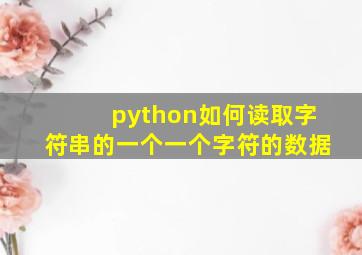 python如何读取字符串的一个一个字符的数据